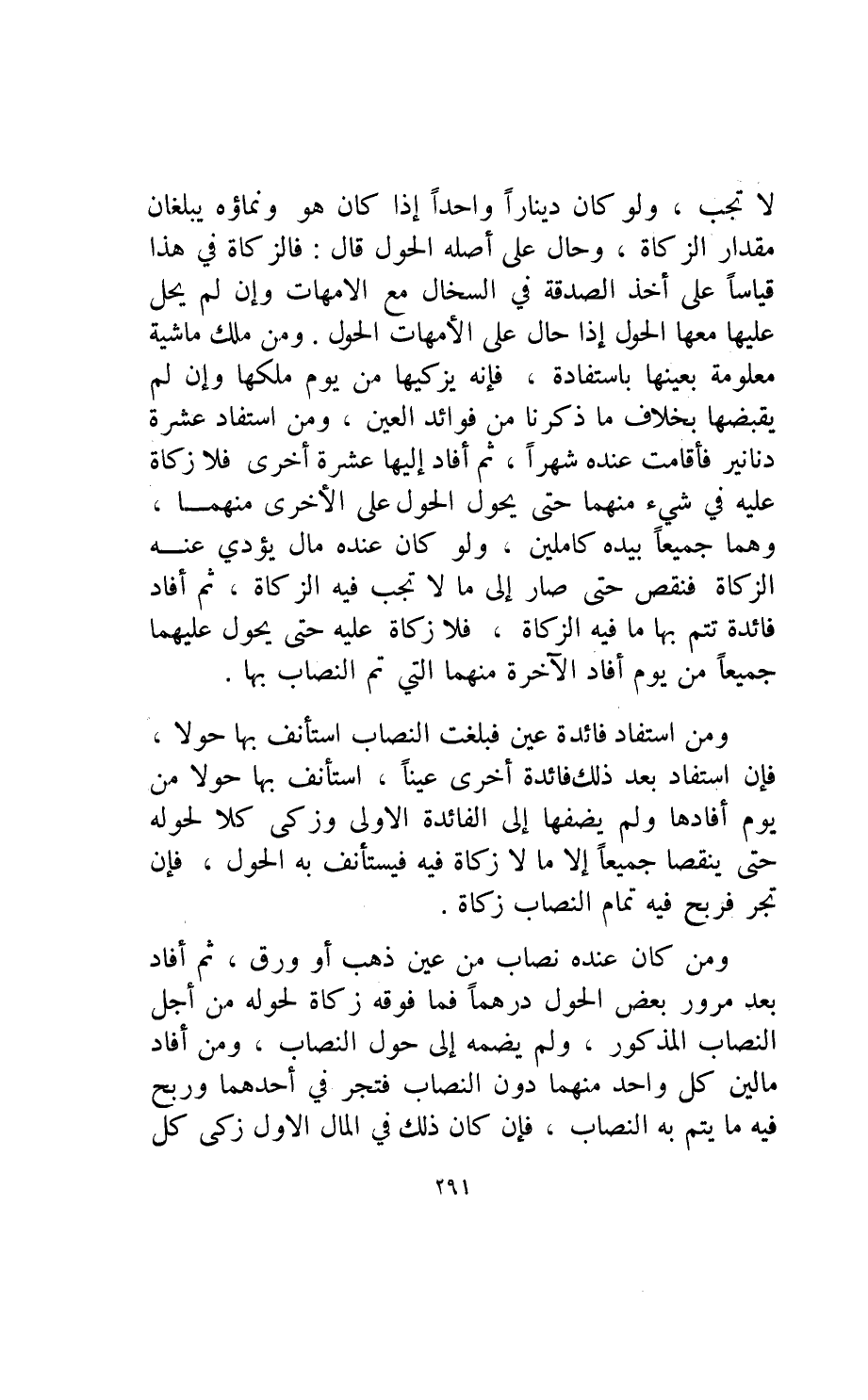 لا تجب ، ولو كان ديناراً واحداً إذا كان هو ونماؤه يبلغان مقدار الزكاة ، وحال على أصله الحول قال : فالزكاة في هذا قياساً على أخذ الصدقة في السخال مع الامهات وإن لم يحل عليها معها الحول إذا حال على الأمهات الحول . ومن ملك ماشية معلومة بعينها باستفادة ، فإنه يزكيها من يوم ملكها وإن لم يقبضها بخلاف ما ذكرنا من فوائد العين ، ومن استفاد عشرة دنانير فأقامت عنده شهراً ، ثم أفاد إليها عشرة أخرى فلا زكاة عليه في شيء منهما حتى يحول الحول على الأخرى منهما ، وهما جميعاً بيده كاملين ، ولو كان عنده مال يؤدي عنه الزكاة فنقص حتى صار إلى ما لا تجب فيه الزكاة ، ثم أفاد فائدة تتم بها ما فيه الزكاة ، فلا زكاة عليه حتى يحول عليهما جميعاً من يوم أفاد الآخرة منهما التي تم النصاب بها .

ومن استفاد فائدة عين فبلغت النصاب استأنف بها حولا ، فإن استفاد بعد ذلك فائدة أخرى عيناً ، استأنف بها حولا من يوم أفادها ولم يضفها إلى الفائدة الاولى وزكى كلا لحوله حتى ينقصا جميعاً إلا ما لا زكاة فيه فيستأنف به الحول ، فإن تجر فربح فيه تمام النصاب زكاة .

ومن كان عنده نصاب من عين ذهب أو ورق ، ثم أفاد بعد مرور بعض الحول درهماً فما فوقه زكاة لحوله من أجل النصاب المذكور ، ولم يضمه إلى حول النصاب ، ومن أفاد مالين كل واحد منهما دون النصاب فتجر في أحدهما وربح فيه ما يتم به النصاب ، فإن كان ذلك في المال الاول زكى كل

٢٩١